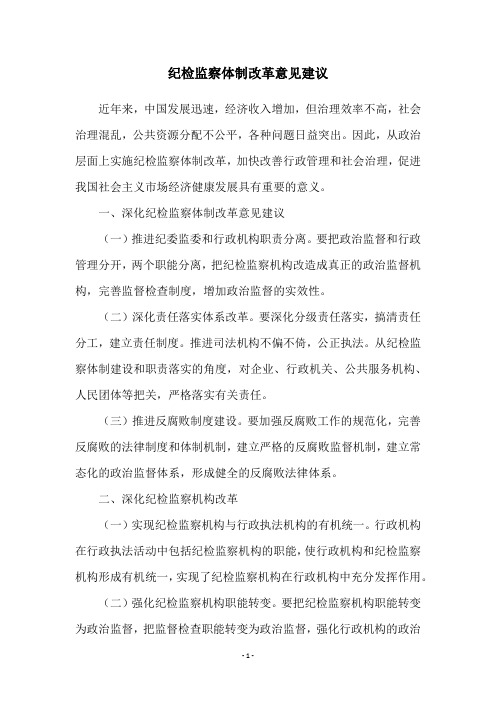 纪检监察体制改革意见建议

近年来，中国发展迅速，经济收入增加，但治理效率不高，社会治理混乱，公共资源分配不公平，各种问题日益突出。因此，从政治层面上实施纪检监察体制改革，加快改善行政管理和社会治理，促进我国社会主义市场经济健康发展具有重要的意义。

一、深化纪检监察体制改革意见建议

（一）推进纪委监委和行政机构职责分离。要把政治监督和行政管理分开，两个职能分离，把纪检监察机构改造成真正的政治监督机构，完善监督检查制度，增加政治监督的实效性。

（二）深化责任落实体系改革。要深化分级责任落实，搞清责任分工，建立责任制度。推进司法机构不偏不倚，公正执法。从纪检监察体制建设和职责落实的角度，对企业、行政机关、公共服务机构、人民团体等把关，严格落实有关责任。

（三）推进反腐败制度建设。要加强反腐败工作的规范化，完善反腐败的法律制度和体制机制，建立严格的反腐败监督机制，建立常态化的政治监督体系，形成健全的反腐败法律体系。

二、深化纪检监察机构改革

（一）实现纪检监察机构与行政执法机构的有机统一。行政机构在行政执法活动中包括纪检监察机构的职能，使行政机构和纪检监察机构形成有机统一，实现了纪检监察机构在行政机构中充分发挥作用。

（二）强化纪检监察机构职能转变。要把纪检监察机构职能转变为政治监督，把监督检查职能转变为政治监督，强化行政机构的政治

- 1 -